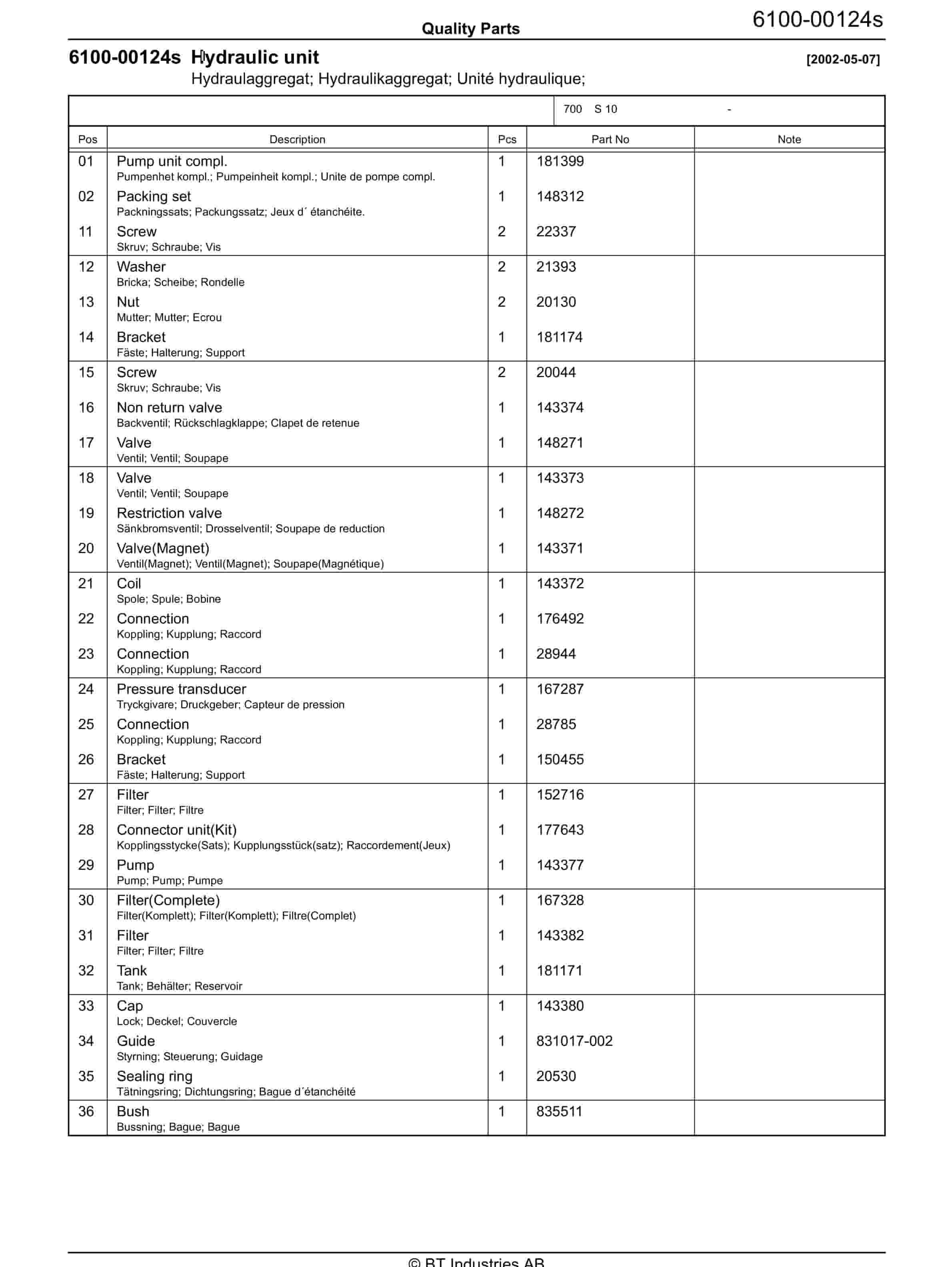 Quality Parts

6100-00124s

6100-00124s Hydraulic unit

[2002-05-07]

Hydraulaggregat; Hydraulikaggregat; Unité hydraulique;

700 S 10 -

| Pos | Description | Pcs | Part No | Note |
|---|---|---|---|---|
| 01 | Pump unit compl. Pumpenhet kompl.; Pumpeinheit kompl.; Unite de pompe compl. | 1 | 181399 | |
| 02 | Packing set Packningssats; Packungssatz; Jeux d´ étanchéite. | 1 | 148312 | |
| 11 | Screw Skruv; Schraube; Vis | 2 | 22337 | |
| 12 | Washer Bricka; Scheibe; Rondelle | 2 | 21393 | |
| 13 | Nut Mutter; Mutter; Ecrou | 2 | 20130 | |
| 14 | Bracket Fäste; Halterung; Support | 1 | 181174 | |
| 15 | Screw Skruv; Schraube; Vis | 2 | 20044 | |
| 16 | Non return valve Backventil; Rückschlagklappe; Clapet de retenue | 1 | 143374 | |
| 17 | Valve Ventil; Ventil; Soupape | 1 | 148271 | |
| 18 | Valve Ventil; Ventil; Soupape | 1 | 143373 | |
| 19 | Restriction valve Sänkbromsventil; Drosselventil; Soupape de reduction | 1 | 148272 | |
| 20 | Valve(Magnet) Ventil(Magnet); Ventil(Magnet); Soupape(Magnétique) | 1 | 143371 | |
| 21 | Coil Spole; Spule; Bobine | 1 | 143372 | |
| 22 | Connection Koppling; Kupplung; Raccord | 1 | 176492 | |
| 23 | Connection Koppling; Kupplung; Raccord | 1 | 28944 | |
| 24 | Pressure transducer Tryckgivare; Druckgeber; Capteur de pression | 1 | 167287 | |
| 25 | Connection Koppling; Kupplung; Raccord | 1 | 28785 | |
| 26 | Bracket Fäste; Halterung; Support | 1 | 150455 | |
| 27 | Filter Filter; Filter; Filtre | 1 | 152716 | |
| 28 | Connector unit(Kit) Kopplingsstycke(Sats); Kupplungsstück(satz); Raccordement(Jeux) | 1 | 177643 | |
| 29 | Pump Pump; Pump; Pumpe | 1 | 143377 | |
| 30 | Filter(Complete) Filter(Komplett); Filter(Komplett); Filtre(Complet) | 1 | 167328 | |
| 31 | Filter Filter; Filter; Filtre | 1 | 143382 | |
| 32 | Tank Tank; Behälter; Reservoir | 1 | 181171 | |
| 33 | Cap Lock; Deckel; Couvercle | 1 | 143380 | |
| 34 | Guide Styrning; Steuerung; Guidage | 1 | 831017-002 | |
| 35 | Sealing ring Tätningsring; Dichtungsring; Bague d´étanchéité | 1 | 20530 | |
| 36 | Bush Bussning; Bague; Bague | 1 | 835511 | |

© BT Industries AB